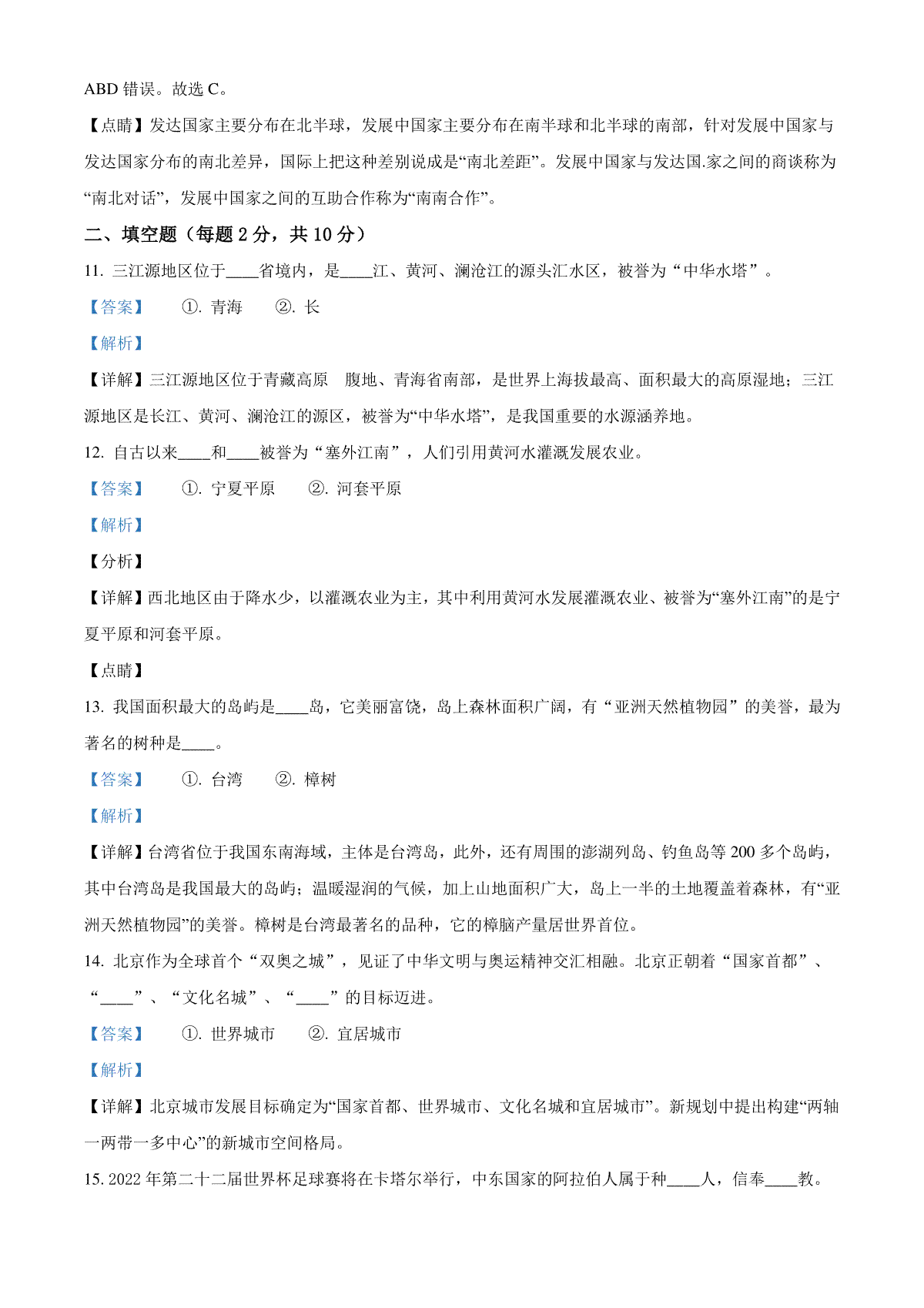 ABD 错误。故选 C。

【点睛】发达国家主要分布在北半球，发展中国家主要分布在南半球和北半球的南部，针对发展中国家与发达国家分布的南北差异，国际上把这种差别说成是“南北差距”。发展中国家与发达国.家之间的商谈称为“南北对话”，发展中国家之间的互助合作称为“南南合作”。

二、填空题（每题 2 分，共 10 分）

11. 三江源地区位于____省境内，是____江、黄河、澜沧江的源头汇水区，被誉为“中华水塔”。

【答案】 ①. 青海 ②. 长

【解析】

【详解】三江源地区位于青藏高原 腹地、青海省南部，是世界上海拔最高、面积最大的高原湿地；三江源地区是长江、黄河、澜沧江的源区，被誉为“中华水塔”，是我国重要的水源涵养地。

12. 自古以来____和____被誉为“塞外江南”，人们引用黄河水灌溉发展农业。

【答案】 ①. 宁夏平原 ②. 河套平原

【解析】

【分析】

【详解】西北地区由于降水少，以灌溉农业为主，其中利用黄河水发展灌溉农业、被誉为“塞外江南”的是宁夏平原和河套平原。

【点睛】

13. 我国面积最大的岛屿是____岛，它美丽富饶，岛上森林面积广阔，有“亚洲天然植物园”的美誉，最为著名的树种是____。

【答案】 ①. 台湾 ②. 樟树

【解析】

【详解】台湾省位于我国东南海域，主体是台湾岛，此外，还有周围的澎湖列岛、钓鱼岛等 200 多个岛屿，其中台湾岛是我国最大的岛屿；温暖湿润的气候，加上山地面积广大，岛上一半的土地覆盖着森林，有“亚洲天然植物园”的美誉。樟树是台湾最著名的品种，它的樟脑产量居世界首位。

14. 北京作为全球首个“双奥之城”，见证了中华文明与奥运精神交汇相融。北京正朝着“国家首都”、“____”、“文化名城”、“____”的目标迈进。

【答案】 ①. 世界城市 ②. 宜居城市

【解析】

【详解】北京城市发展目标确定为“国家首都、世界城市、文化名城和宜居城市”。新规划中提出构建“两轴一两带一多中心”的新城市空间格局。

15. 2022 年第二十二届世界杯足球赛将在卡塔尔举行，中东国家的阿拉伯人属于种____人，信奉____教。